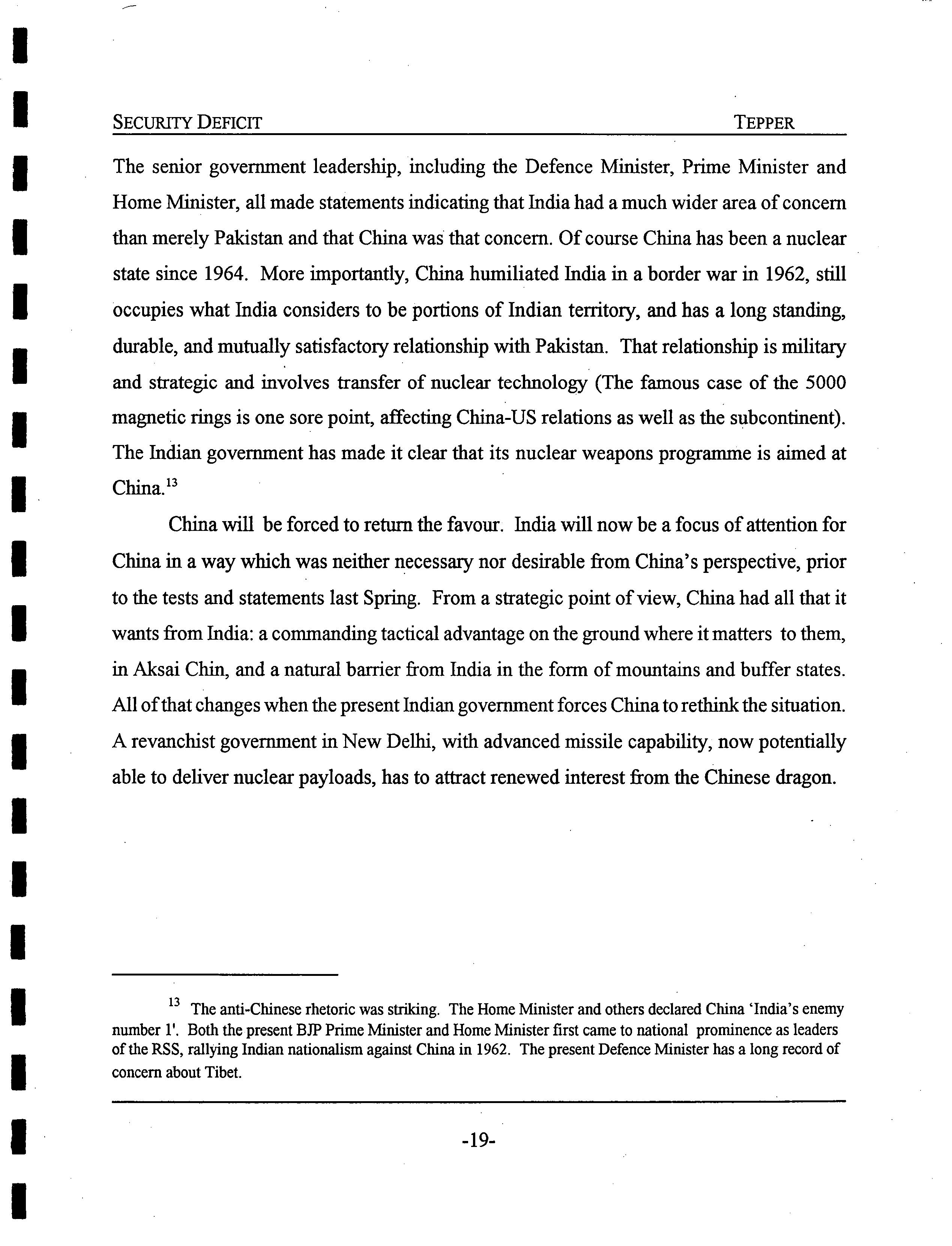 SECURITY DEFICIT TEPPER

The senior government leadership, including the Defence Minister, Prime Minister and Home Minister, all made statements indicating that India had a much wider area of concern than merely Pakistan and that China was that concern. Of course China has been a nuclear state since 1964. More importantly, China humiliated India in a border war in 1962, still occupies what India considers to be portions of Indian territory, and has a long standing, durable, and mutually satisfactory relationship with Pakistan. That relationship is military and strategic and involves transfer of nuclear technology (The famous case of the 5000 magnetic rings is one sore point, affecting China-US relations as well as the subcontinent). The Indian government has made it clear that its nuclear weapons programme is aimed at China.$^{13}$

China will be forced to return the favour. India will now be a focus of attention for China in a way which was neither necessary nor desirable from China's perspective, prior to the tests and statements last Spring. From a strategic point of view, China had all that it wants from India: a commanding tactical advantage on the ground where it matters to them, in Aksai Chin, and a natural barrier from India in the form of mountains and buffer states. All of that changes when the present Indian government forces China to rethink the situation. A revanchist government in New Delhi, with advanced missile capability, now potentially able to deliver nuclear payloads, has to attract renewed interest from the Chinese dragon.

$^{13}$ The anti-Chinese rhetoric was striking. The Home Minister and others declared China 'India's enemy number 1'. Both the present BJP Prime Minister and Home Minister first came to national prominence as leaders of the RSS, rallying Indian nationalism against China in 1962. The present Defence Minister has a long record of concern about Tibet.

-19-